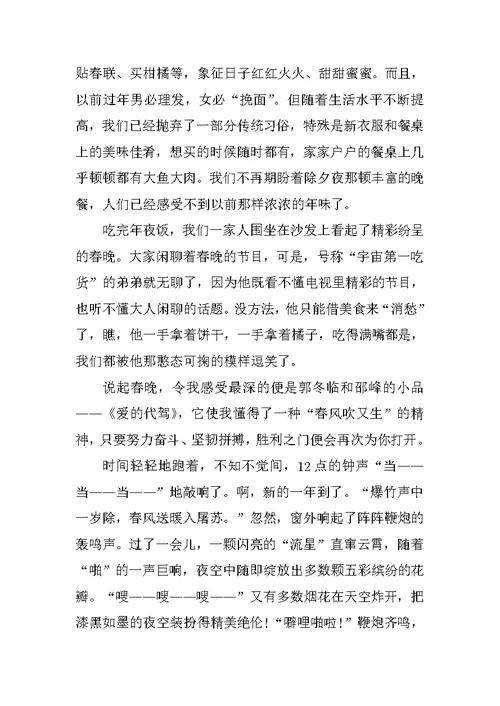 贴春联、买柑橘等，象征日子红红火火、甜甜蜜蜜。而且，以前过年男必理发，女必“挽面”。但随着生活水平不断提高，我们已经抛弃了一部分传统习俗，特殊是新衣服和餐桌上的美味佳肴，想买的时候随时都有，家家户户的餐桌上几乎顿顿都有大鱼大肉。我们不再期盼着除夕夜那顿丰富的晚餐，人们已经感受不到以前那样浓浓的年味了。

吃完年夜饭，我们一家人围坐在沙发上看起了精彩纷呈的春晚。大家闲聊着春晚的节目，可是，号称“宇宙第一吃货”的弟弟就无聊了，因为他既看不懂电视里精彩的节目，也听不懂大人闲聊的话题。没方法，他只能借美食来“消愁”了，瞧，他一手拿着饼干，一手拿着橘子，吃得满嘴都是，我们都被他那憨态可掬的模样逗笑了。

说起春晚，令我感受最深的便是郭冬临和邵峰的小品——《爱的代驾》，它使我懂得了一种“春风吹又生”的精神，只要努力奋斗、坚韧拼搏，胜利之门便会再次为你打开。

时间轻轻地跑着，不知不觉间，12点的钟声“当——当——当——”地敲响了。啊，新的一年到了。“爆竹声中一岁除，春风送暖入屠苏。”忽然，窗外响起了阵阵鞭炮的轰鸣声。过了一会儿，一颗闪亮的“流星”直窜云霄，随着“啪”的一声巨响，夜空中随即绽放出多数颗五彩缤纷的花瓣。“嗖——嗖——嗖——”又有多数烟花在天空炸开，把漆黑如墨的夜空装扮得精美绝伦!“噼哩啪啦!”鞭炮齐鸣，